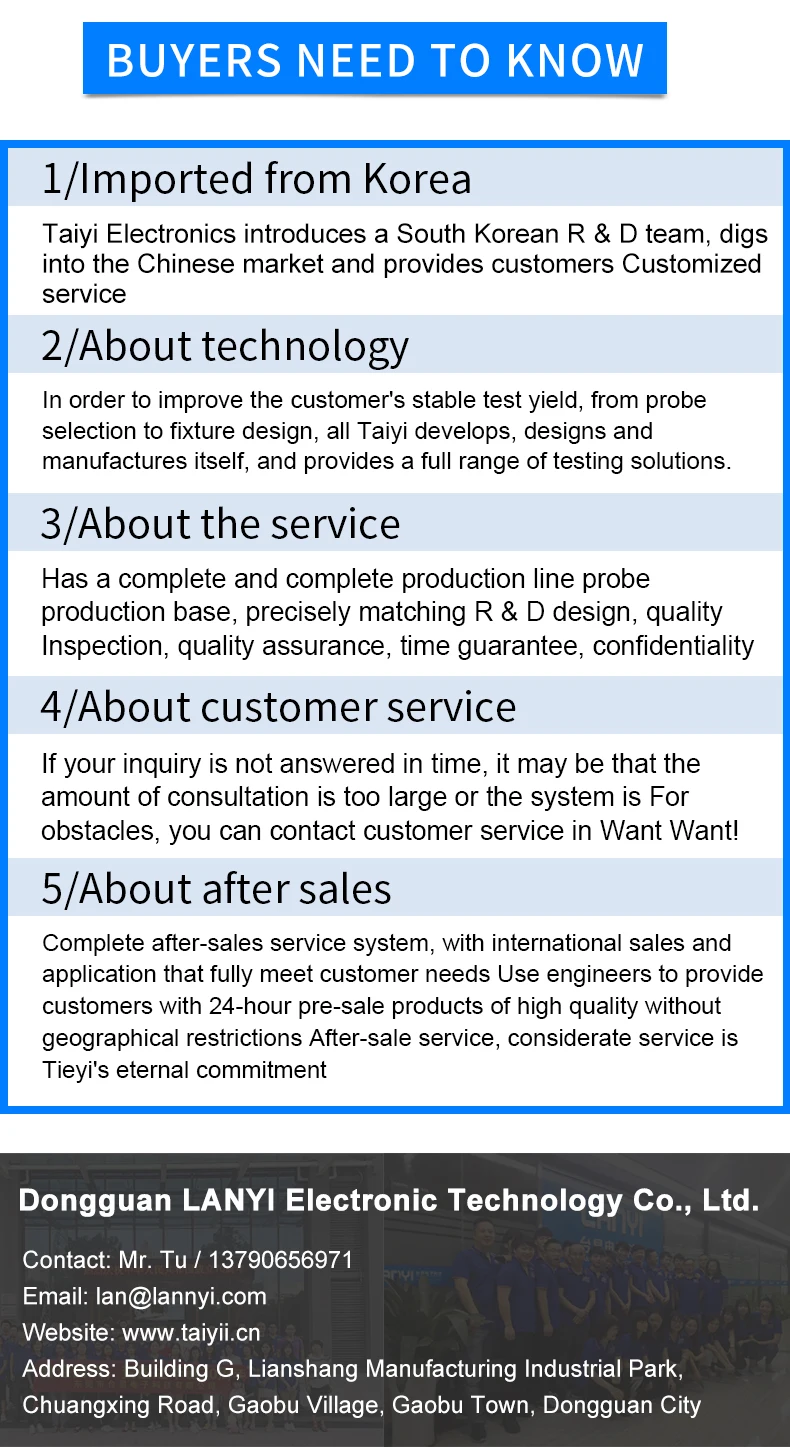 BUYERS NEED TO KNOW

1/Imported from Korea

Taiyi Electronics introduces a South Korean R & D team, digs into the Chinese market and provides customers Customized service

2/About technology

In order to improve the customer's stable test yield, from probe selection to fixture design, all Taiyi develops, designs and manufactures itself, and provides a full range of testing solutions.

3/About the service

Has a complete and complete production line probe production base, precisely matching R & D design, quality Inspection, quality assurance, time guarantee, confidentiality

4/About customer service

If your inquiry is not answered in time, it may be that the amount of consultation is too large or the system is For obstacles, you can contact customer service in Want Want!

5/About after sales

Complete after-sales service system, with international sales and application that fully meet customer needs Use engineers to provide customers with 24-hour pre-sale products of high quality without geographical restrictions After-sale service, considerate service is Tieyi's eternal commitment

Dongguan LANYI Electronic Technology Co., Ltd.

Contact: Mr. Tu / 13790656971
Email: lan@lannyi.com
Website: www.taiyii.cn
Address: Building G, Lianshang Manufacturing Industrial Park, Chuangxing Road, Gaobu Village, Gaobu Town, Dongguan City